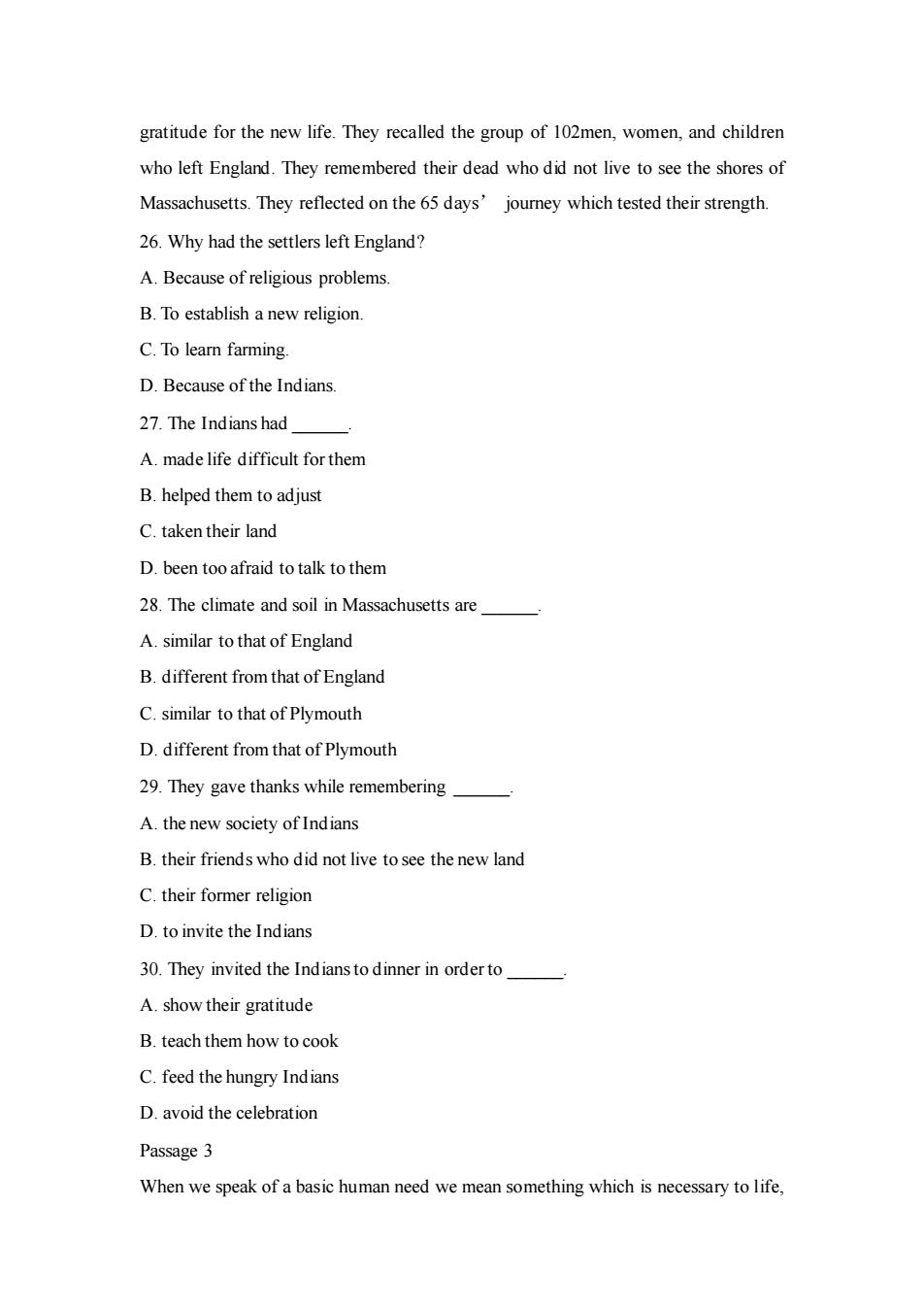 gratitude for the new life. They recalled the group of 102men, women, and children who left England. They remembered their dead who did not live to see the shores of Massachusetts. They reflected on the 65 days’ journey which tested their strength.

26. Why had the settlers left England?

A. Because of religious problems.

B. To establish a new religion.

C. To learn farming.

D. Because of the Indians.

27. The Indians had ______.

A. made life difficult for them

B. helped them to adjust

C. taken their land

D. been too afraid to talk to them

28. The climate and soil in Massachusetts are ______.

A. similar to that of England

B. different from that of England

C. similar to that of Plymouth

D. different from that of Plymouth

29. They gave thanks while remembering ______.

A. the new society of Indians

B. their friends who did not live to see the new land

C. their former religion

D. to invite the Indians

30. They invited the Indians to dinner in order to ______.

A. show their gratitude

B. teach them how to cook

C. feed the hungry Indians

D. avoid the celebration

Passage 3

When we speak of a basic human need we mean something which is necessary to life,